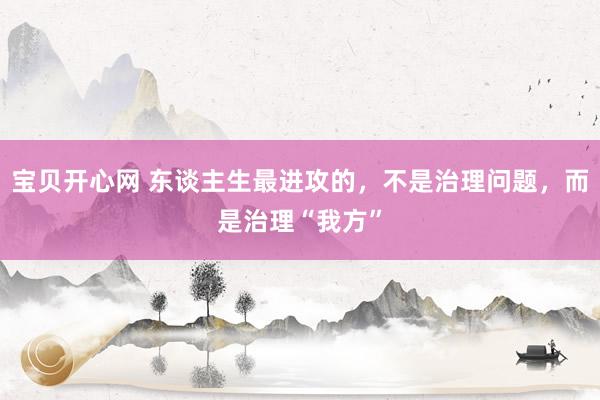 宝贝开心网 东谈主生最进攻的，不是治理问题，而是治理“我方”